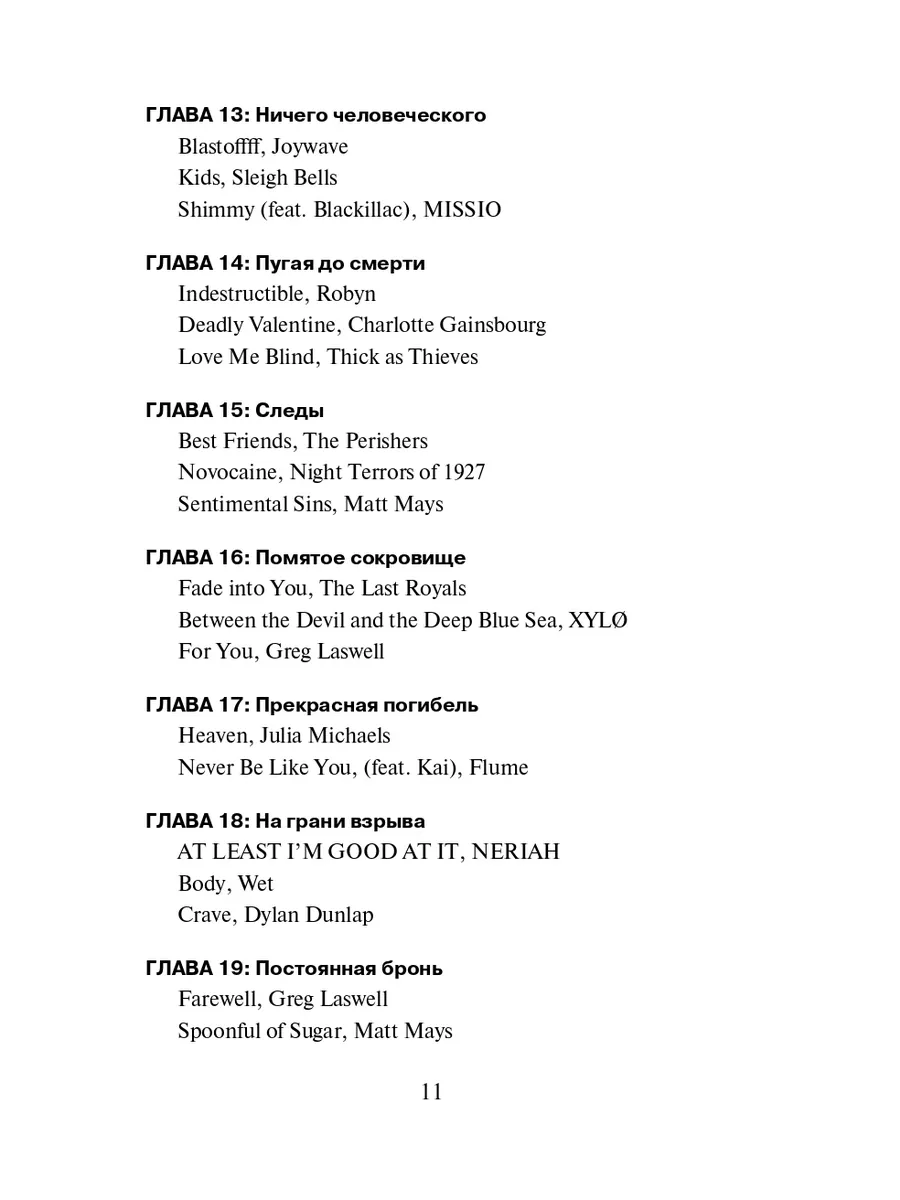 ГЛАВА 13: Ничего человеческого
Blastoffff, Joywave
Kids, Sleigh Bells
Shimmy (feat. Blackillac), MISSIO

ГЛАВА 14: Пугая до смерти
Indestructible, Robyn
Deadly Valentine, Charlotte Gainsbourg
Love Me Blind, Thick as Thieves

ГЛАВА 15: Следы
Best Friends, The Perishers
Novocaine, Night Terrors of 1927
Sentimental Sins, Matt Mays

ГЛАВА 16: Помятое сокровище
Fade into You, The Last Royals
Between the Devil and the Deep Blue Sea, XYLØ
For You, Greg Laswell

ГЛАВА 17: Прекрасная погибель
Heaven, Julia Michaels
Never Be Like You, (feat. Kai), Flume

ГЛАВА 18: На грани взрыва
AT LEAST I'M GOOD AT IT, NERIAH
Body, Wet
Crave, Dylan Dunlap

ГЛАВА 19: Постоянная бронь
Farewell, Greg Laswell
Spoonful of Sugar, Matt Mays

11